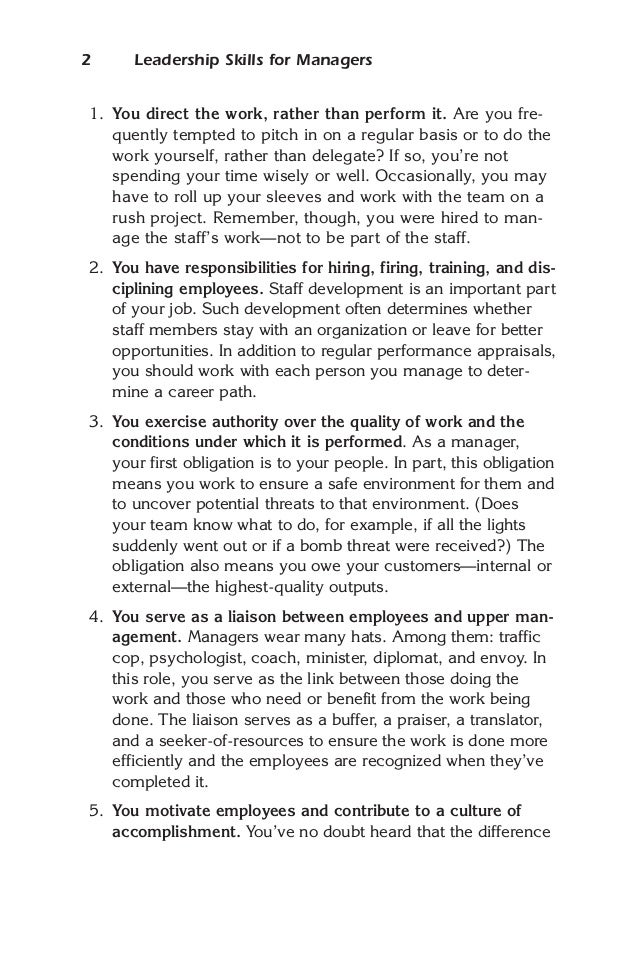 2 Leadership Skills for Managers

1. You direct the work, rather than perform it. Are you frequently tempted to pitch in on a regular basis or to do the work yourself, rather than delegate? If so, you're not spending your time wisely or well. Occasionally, you may have to roll up your sleeves and work with the team on a rush project. Remember, though, you were hired to manage the staff's work—not to be part of the staff.

2. You have responsibilities for hiring, firing, training, and disciplining employees. Staff development is an important part of your job. Such development often determines whether staff members stay with an organization or leave for better opportunities. In addition to regular performance appraisals, you should work with each person you manage to determine a career path.

3. You exercise authority over the quality of work and the conditions under which it is performed. As a manager, your first obligation is to your people. In part, this obligation means you work to ensure a safe environment for them and to uncover potential threats to that environment. (Does your team know what to do, for example, if all the lights suddenly went out or if a bomb threat were received?) The obligation also means you owe your customers—internal or external—the highest-quality outputs.

4. You serve as a liaison between employees and upper management. Managers wear many hats. Among them: traffic cop, psychologist, coach, minister, diplomat, and envoy. In this role, you serve as the link between those doing the work and those who need or benefit from the work being done. The liaison serves as a buffer, a praiser, a translator, and a seeker-of-resources to ensure the work is done more efficiently and the employees are recognized when they've completed it.

5. You motivate employees and contribute to a culture of accomplishment. You've no doubt heard that the difference